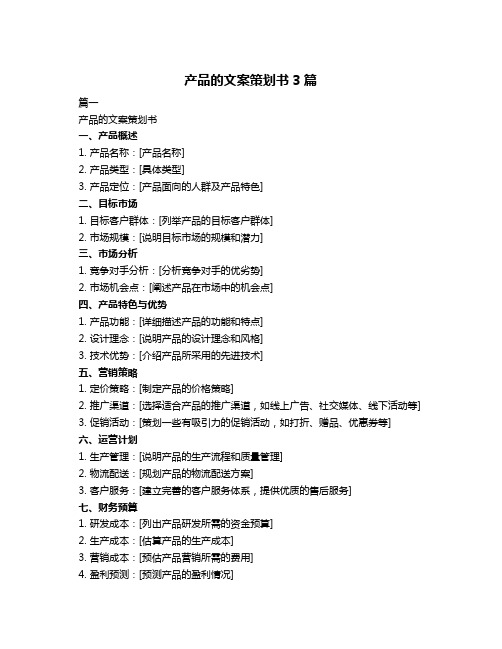 产品的文案策划书 3 篇

篇一

产品的文案策划书

一、产品概述

1. 产品名称：[产品名称]

2. 产品类型：[具体类型]

3. 产品定位：[产品面向的人群及产品特色]

二、目标市场

1. 目标客户群体：[列举产品的目标客户群体]

2. 市场规模：[说明目标市场的规模和潜力]

三、市场分析

1. 竞争对手分析：[分析竞争对手的优劣势]

2. 市场机会点：[阐述产品在市场中的机会点]

四、产品特色与优势

1. 产品功能：[详细描述产品的功能和特点]

2. 设计理念：[说明产品的设计理念和风格]

3. 技术优势：[介绍产品所采用的先进技术]

五、营销策略

1. 定价策略：[制定产品的价格策略]

2. 推广渠道：[选择适合产品的推广渠道，如线上广告、社交媒体、线下活动等]

3. 促销活动：[策划一些有吸引力的促销活动，如打折、赠品、优惠券等]

六、运营计划

1. 生产管理：[说明产品的生产流程和质量管理]

2. 物流配送：[规划产品的物流配送方案]

3. 客户服务：[建立完善的客户服务体系，提供优质的售后服务]

七、财务预算

1. 研发成本：[列出产品研发所需的资金预算]

2. 生产成本：[估算产品的生产成本]

3. 营销成本：[预估产品营销所需的费用]

4. 盈利预测：[预测产品的盈利情况]